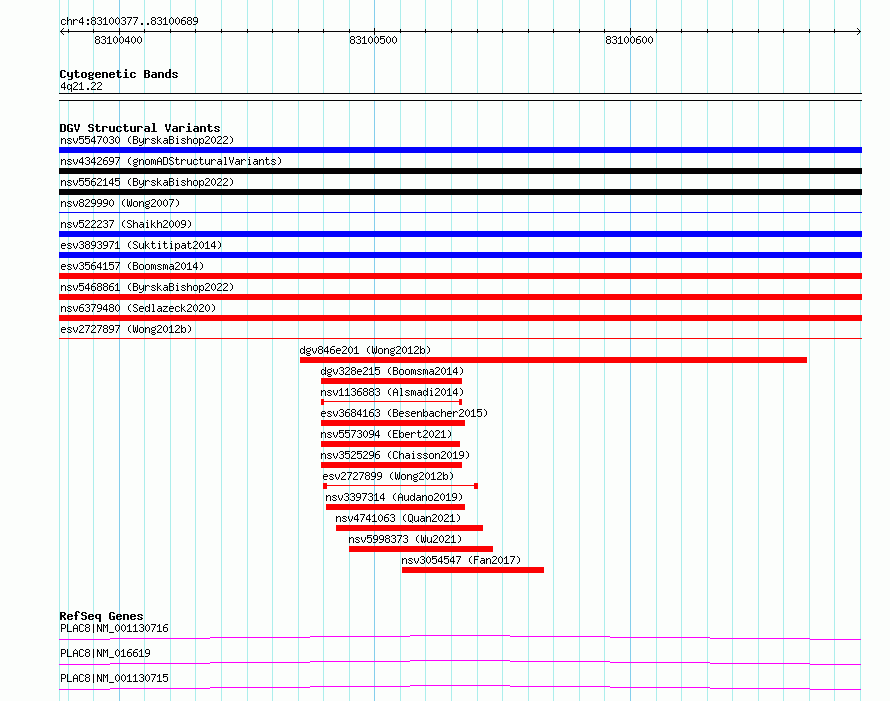 chr4:83100377..83100689

83100400

83100500

83100600

Cytogenetic Bands
4q21.22

DGV Structural Variants
nsv5547030 (ByrskaBishop2022)
nsv4342697 (gnomADStructuralVariants)
nsv5562145 (ByrskaBishop2022)
nsv829990 (Wong2007)
nsv522237 (Shaikh2009)
esv3893971 (Suktitipat2014)
esv3564157 (Boomsma2014)
nsv5468861 (ByrskaBishop2022)
nsv6379480 (Sedlazeck2020)
esv2727897 (Wong2012b)
dgv846e201 (Wong2012b)
dgv328e215 (Boomsma2014)
nsv1136883 (Alsmadi2014)
esv3684163 (Besenbacher2015)
nsv5573094 (Ebert2021)
nsv3525296 (Chaisson2019)
esv2727899 (Wong2012b)
nsv3397314 (Audano2019)
nsv4741063 (Quan2021)
nsv5998373 (Wu2021)
nsv3054547 (Fan2017)

RefSeq Genes
PLAC8|NM_001130716
PLAC8|NM_016619
PLAC8|NM_001130715